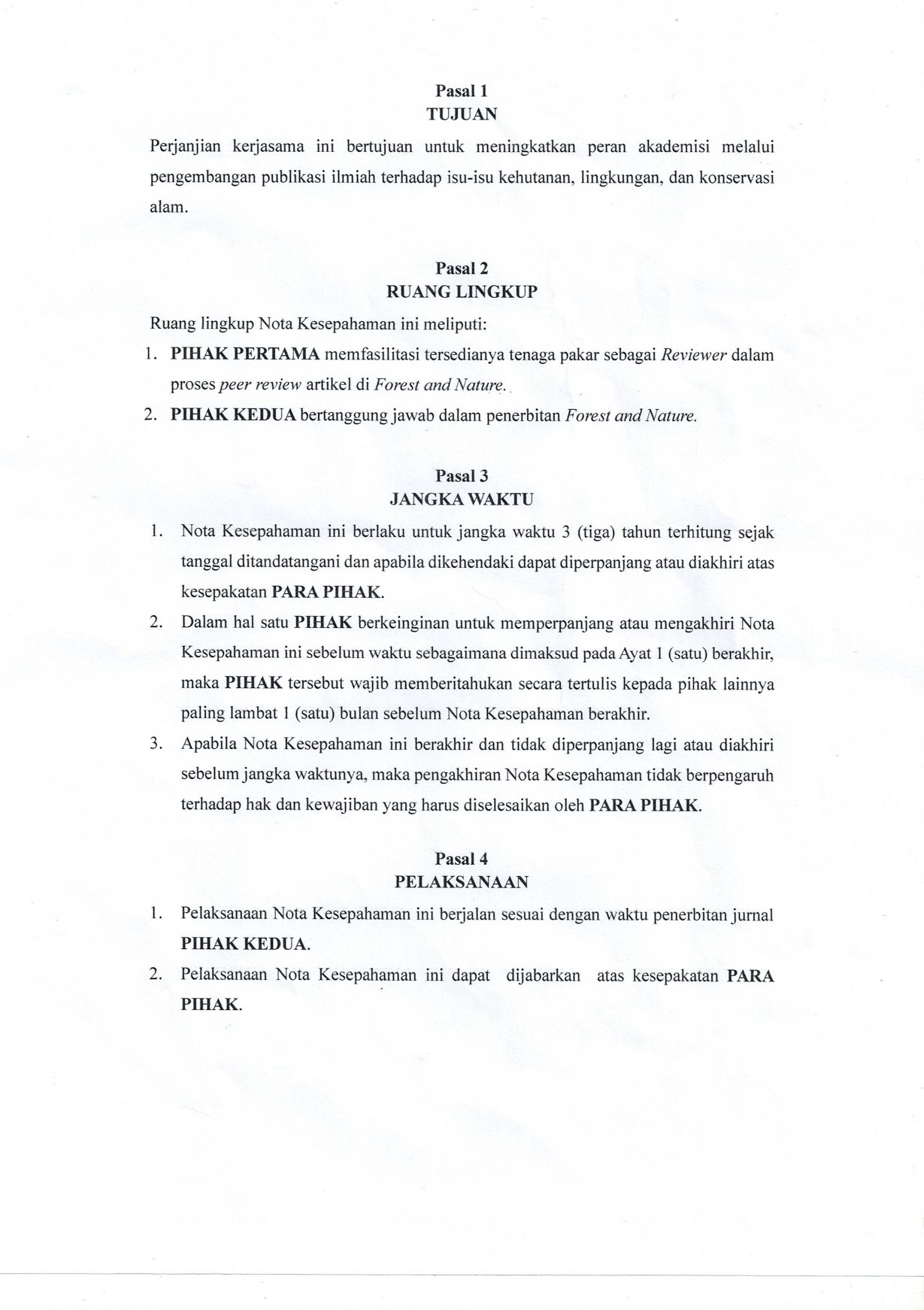 Pasal 1
TUJUAN

Perjanjian kerjasama ini bertujuan untuk meningkatkan peran akademisi melalui pengembangan publikasi ilmiah terhadap isu-isu kehutanan, lingkungan, dan konservasi alam.

Pasal 2
RUANG LINGKUP

Ruang lingkup Nota Kesepahaman ini meliputi:

1. PIHAK PERTAMA memfasilitasi tersedianya tenaga pakar sebagai Reviewer dalam proses peer review artikel di Forest and Nature.
2. PIHAK KEDUA bertanggung jawab dalam penerbitan Forest and Nature.

Pasal 3
JANGKA WAKTU

1. Nota Kesepahaman ini berlaku untuk jangka waktu 3 (tiga) tahun terhitung sejak tanggal ditandatangani dan apabila dikehendaki dapat diperpanjang atau diakhiri atas kesepakatan PARA PIHAK.
2. Dalam hal satu PIHAK berkeinginan untuk memperpanjang atau mengakhiri Nota Kesepahaman ini sebelum waktu sebagaimana dimaksud pada Ayat 1 (satu) berakhir, maka PIHAK tersebut wajib memberitahukan secara tertulis kepada pihak lainnya paling lambat 1 (satu) bulan sebelum Nota Kesepahaman berakhir.
3. Apabila Nota Kesepahaman ini berakhir dan tidak diperpanjang lagi atau diakhiri sebelum jangka waktunya, maka pengakhiran Nota Kesepahaman tidak berpengaruh terhadap hak dan kewajiban yang harus diselesaikan oleh PARA PIHAK.

Pasal 4
PELAKSANAAN

1. Pelaksanaan Nota Kesepahaman ini berjalan sesuai dengan waktu penerbitan jurnal PIHAK KEDUA.
2. Pelaksanaan Nota Kesepahaman ini dapat dijabarkan atas kesepakatan PARA PIHAK.